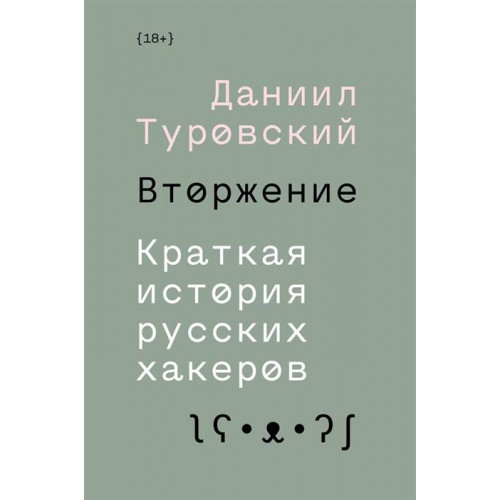 {18+}

Даниил Туровский

Вторжение

Краткая история русских хакеров

ʅʕ•ᴥ•ʔʃ